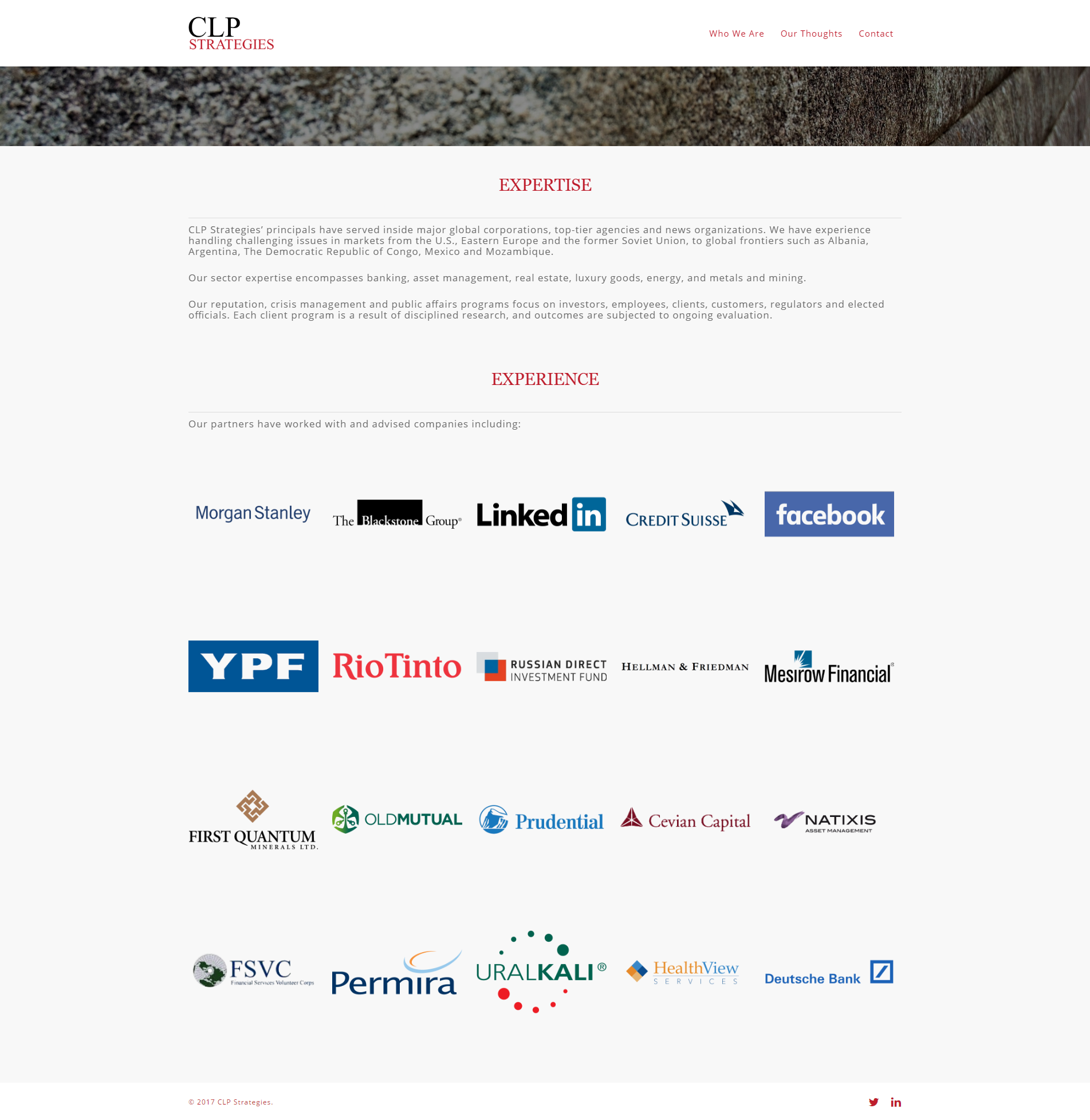 CLP
STRATEGIES

Who We Are Our Thoughts Contact

EXPERTISE

CLP Strategies' principals have served inside major global corporations, top-tier agencies and news organizations. We have experience handling challenging issues in markets from the U.S., Eastern Europe and the former Soviet Union, to global frontiers such as Albania, Argentina, The Democratic Republic of Congo, Mexico and Mozambique.

Our sector expertise encompasses banking, asset management, real estate, luxury goods, energy, and metals and mining.

Our reputation, crisis management and public affairs programs focus on investors, employees, clients, customers, regulators and elected officials. Each client program is a result of disciplined research, and outcomes are subjected to ongoing evaluation.

EXPERIENCE

Our partners have worked with and advised companies including:

Morgan Stanley

The Blackstone Group®

Linked in

CREDIT SUISSE

facebook

YPF

RioTinto

RUSSIAN DIRECT INVESTMENT FUND

HELLMAN & FRIEDMAN

Mesirow Financial®

FIRST QUANTUM MINERALS LTD.

OLDMUTUAL

Prudential

Cevian Capital

NATIXIS ASSET MANAGEMENT

FSVC Financial Services Volunteer Corps

Permira

URALKALI®

HealthView SERVICES

Deutsche Bank

© 2017 CLP Strategies.